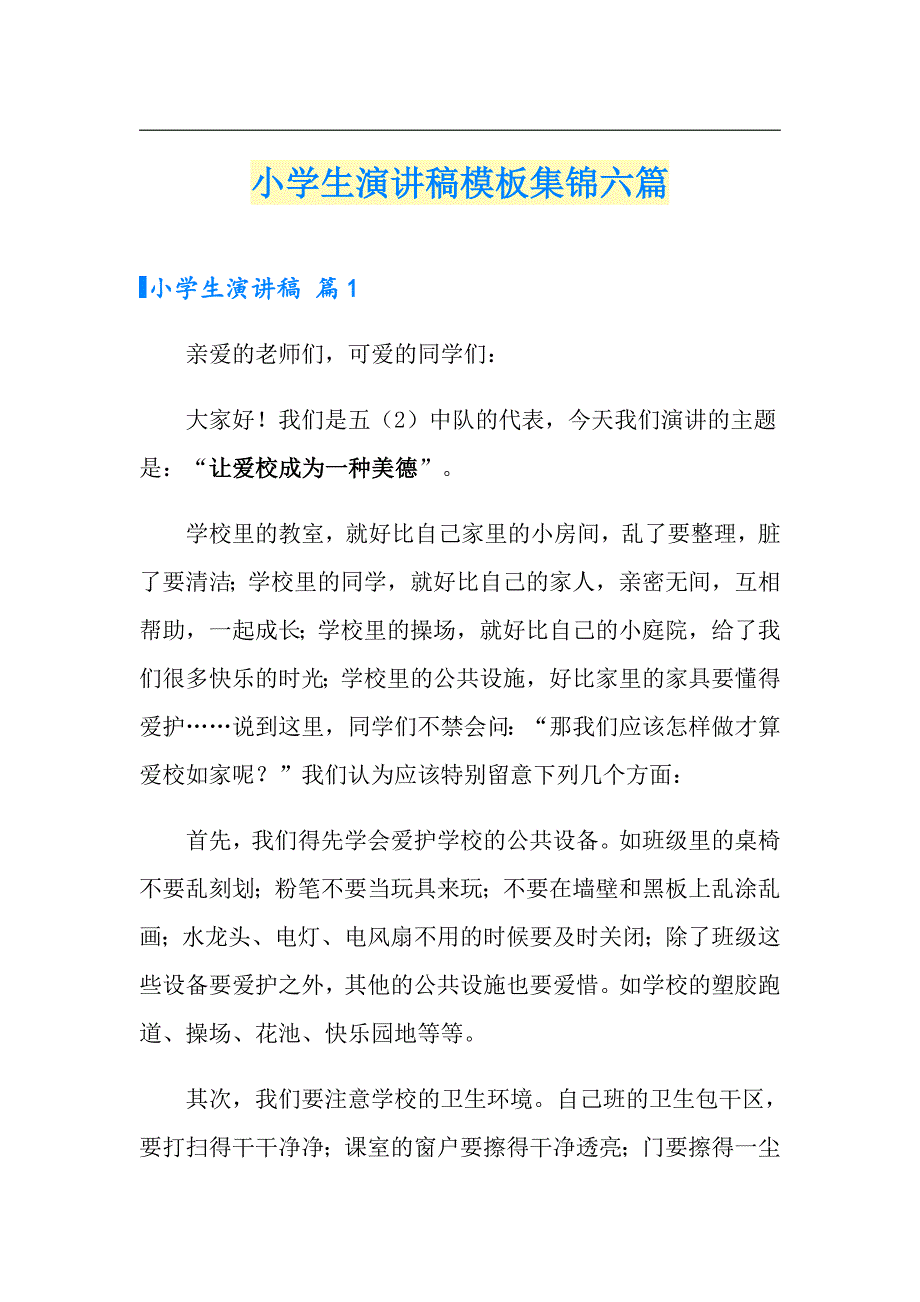 小学生演讲稿模板集锦六篇

小学生演讲稿 篇1

亲爱的老师们，可爱的同学们：

大家好！我们是五（2）中队的代表，今天我们演讲的主题是：“让爱校成为一种美德”。

学校里的教室，就好比自己家里的小房间，乱了要整理，脏了要清洁；学校里的同学，就好比自己的家人，亲密无间，互相帮助，一起成长；学校里的操场，就好比自己的小庭院，给了我们很多快乐的时光；学校里的公共设施，好比家里的家具要懂得爱护……说到这里，同学们不禁会问：“那我们应该怎样做才算爱校如家呢？”我们认为应该特别留意下列几个方面：

首先，我们得先学会爱护学校的公共设备。如班级里的桌椅不要乱刻划；粉笔不要当玩具来玩；不要在墙壁和黑板上乱涂乱画；水龙头、电灯、电风扇不用的时候要及时关闭；除了班级这些设备要爱护之外，其他的公共设施也要爱惜。如学校的塑胶跑道、操场、花池、快乐园地等等。

其次，我们要注意学校的卫生环境。自己班的卫生包干区，要打扫得干干净净；课室的窗户要擦得干净透亮；门要擦得一尘